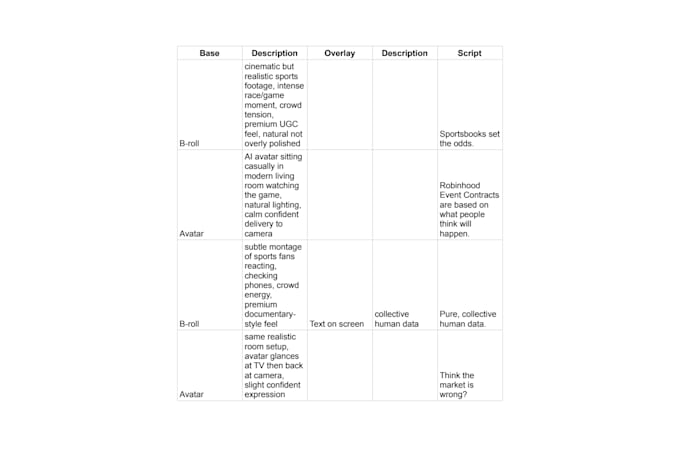 | Base | Description | Overlay | Description | Script |
|---|---|---|---|---|
| B-roll | cinematic but realistic sports footage, intense race/game moment, crowd tension, premium UGC feel, natural not overly polished | | | Sportsbooks set the odds. |
| Avatar | AI avatar sitting casually in modern living room watching the game, natural lighting, calm confident delivery to camera | | | Robinhood Event Contracts are based on what people think will happen. |
| B-roll | subtle montage of sports fans reacting, checking phones, crowd energy, premium documentary-style feel | Text on screen | collective human data | Pure, collective human data. |
| Avatar | same realistic room setup, avatar glances at TV then back at camera, slight confident expression | | | Think the market is wrong? |